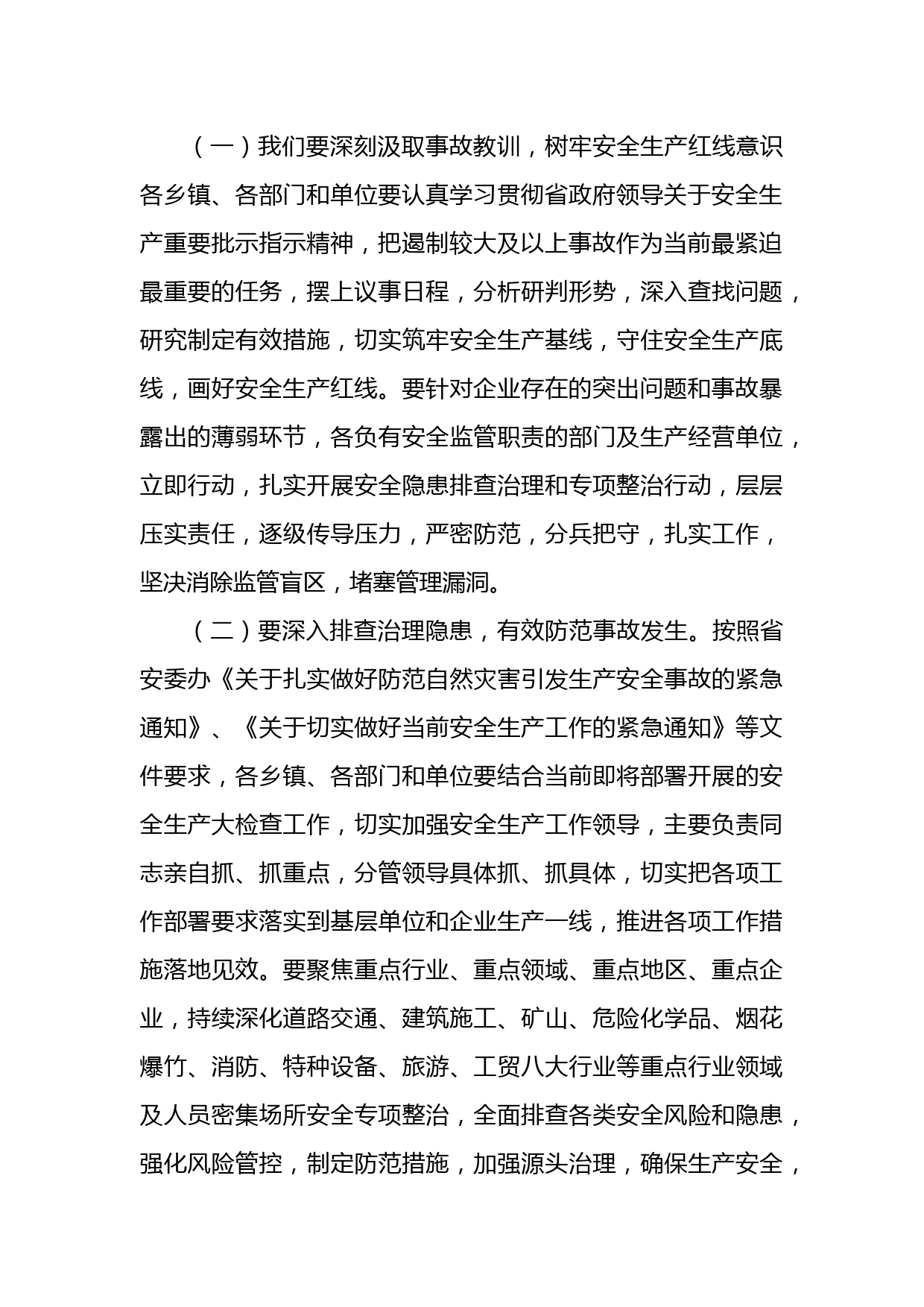 （一）我们要深刻汲取事故教训，树牢安全生产红线意识各乡镇、各部门和单位要认真学习贯彻省政府领导关于安全生产重要批示指示精神，把遏制较大及以上事故作为当前最紧迫最重要的任务，摆上议事日程，分析研判形势，深入查找问题，研究制定有效措施，切实筑牢安全生产基线，守住安全生产底线，画好安全生产红线。要针对企业存在的突出问题和事故暴露出的薄弱环节，各负有安全监管职责的部门及生产经营单位，立即行动，扎实开展安全隐患排查治理和专项整治行动，层层压实责任，逐级传导压力，严密防范，分兵把守，扎实工作，坚决消除监管盲区，堵塞管理漏洞。

（二）要深入排查治理隐患，有效防范事故发生。按照省安委办《关于扎实做好防范自然灾害引发生产安全事故的紧急通知》、《关于切实做好当前安全生产工作的紧急通知》等文件要求，各乡镇、各部门和单位要结合当前即将部署开展的安全生产大检查工作，切实加强安全生产工作领导，主要负责同志亲自抓、抓重点，分管领导具体抓、抓具体，切实把各项工作部署要求落实到基层单位和企业生产一线，推进各项工作措施落地见效。要聚焦重点行业、重点领域、重点地区、重点企业，持续深化道路交通、建筑施工、矿山、危险化学品、烟花爆竹、消防、特种设备、旅游、工贸八大行业等重点行业领域及人员密集场所安全专项整治，全面排查各类安全风险和隐患，强化风险管控，制定防范措施，加强源头治理，确保生产安全，